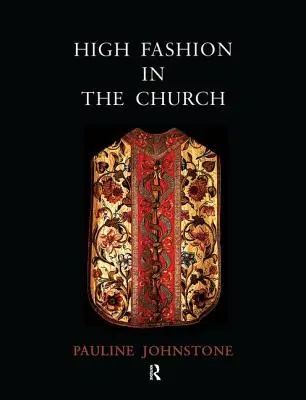 HIGH FASHION
IN
THE CHURCH

PAULINE JOHNSTONE

R